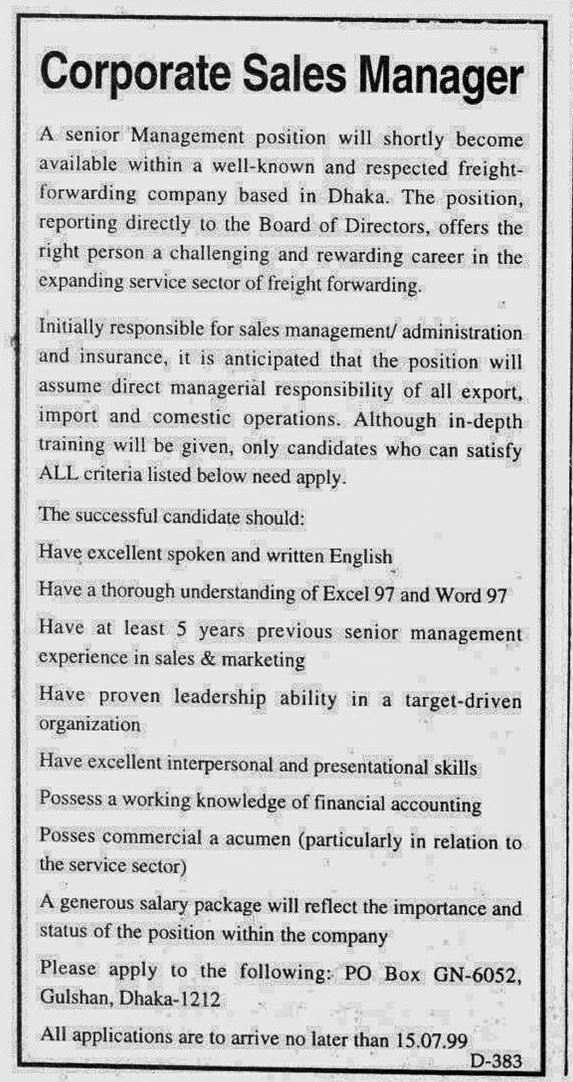 Corporate Sales Manager

A senior Management position will shortly become available within a well-known and respected freight-forwarding company based in Dhaka. The position, reporting directly to the Board of Directors, offers the right person a challenging and rewarding career in the expanding service sector of freight forwarding.

Initially responsible for sales management/ administration and insurance, it is anticipated that the position will assume direct managerial responsibility of all export, import and comestic operations. Although in-depth training will be given, only candidates who can satisfy ALL criteria listed below need apply.

The successful candidate should:

Have excellent spoken and written English

Have a thorough understanding of Excel 97 and Word 97

Have at least 5 years previous senior management experience in sales & marketing

Have proven leadership ability in a target-driven organization

Have excellent interpersonal and presentational skills

Possess a working knowledge of financial accounting

Posses commercial a acumen (particularly in relation to the service sector)

A generous salary package will reflect the importance and status of the position within the company

Please apply to the following: PO Box GN-6052, Gulshan, Dhaka-1212

All applications are to arrive no later than 15.07.99

D-383